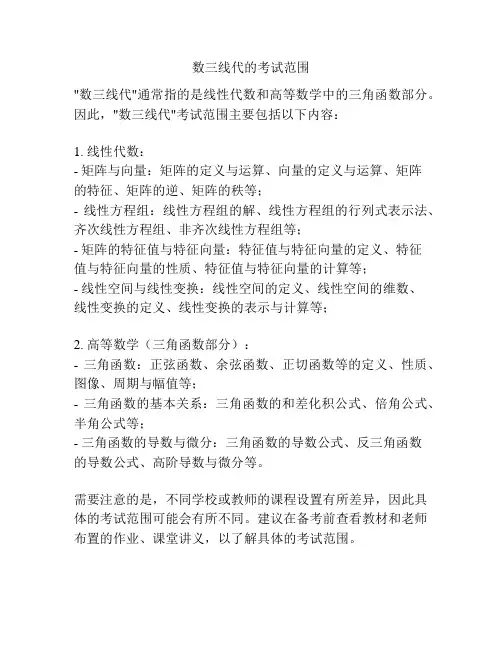 数三线代的考试范围

"数三线代"通常指的是线性代数和高等数学中的三角函数部分。因此，"数三线代"考试范围主要包括以下内容：

1. 线性代数：
- 矩阵与向量：矩阵的定义与运算、向量的定义与运算、矩阵的特征、矩阵的逆、矩阵的秩等；
- 线性方程组：线性方程组的解、线性方程组的行列式表示法、齐次线性方程组、非齐次线性方程组等；
- 矩阵的特征值与特征向量：特征值与特征向量的定义、特征值与特征向量的性质、特征值与特征向量的计算等；
- 线性空间与线性变换：线性空间的定义、线性空间的维数、线性变换的定义、线性变换的表示与计算等；

2. 高等数学（三角函数部分）：
- 三角函数：正弦函数、余弦函数、正切函数等的定义、性质、图像、周期与幅值等；
- 三角函数的基本关系：三角函数的和差化积公式、倍角公式、半角公式等；
- 三角函数的导数与微分：三角函数的导数公式、反三角函数的导数公式、高阶导数与微分等。

需要注意的是，不同学校或教师的课程设置有所差异，因此具体的考试范围可能会有所不同。建议在备考前查看教材和老师布置的作业、课堂讲义，以了解具体的考试范围。